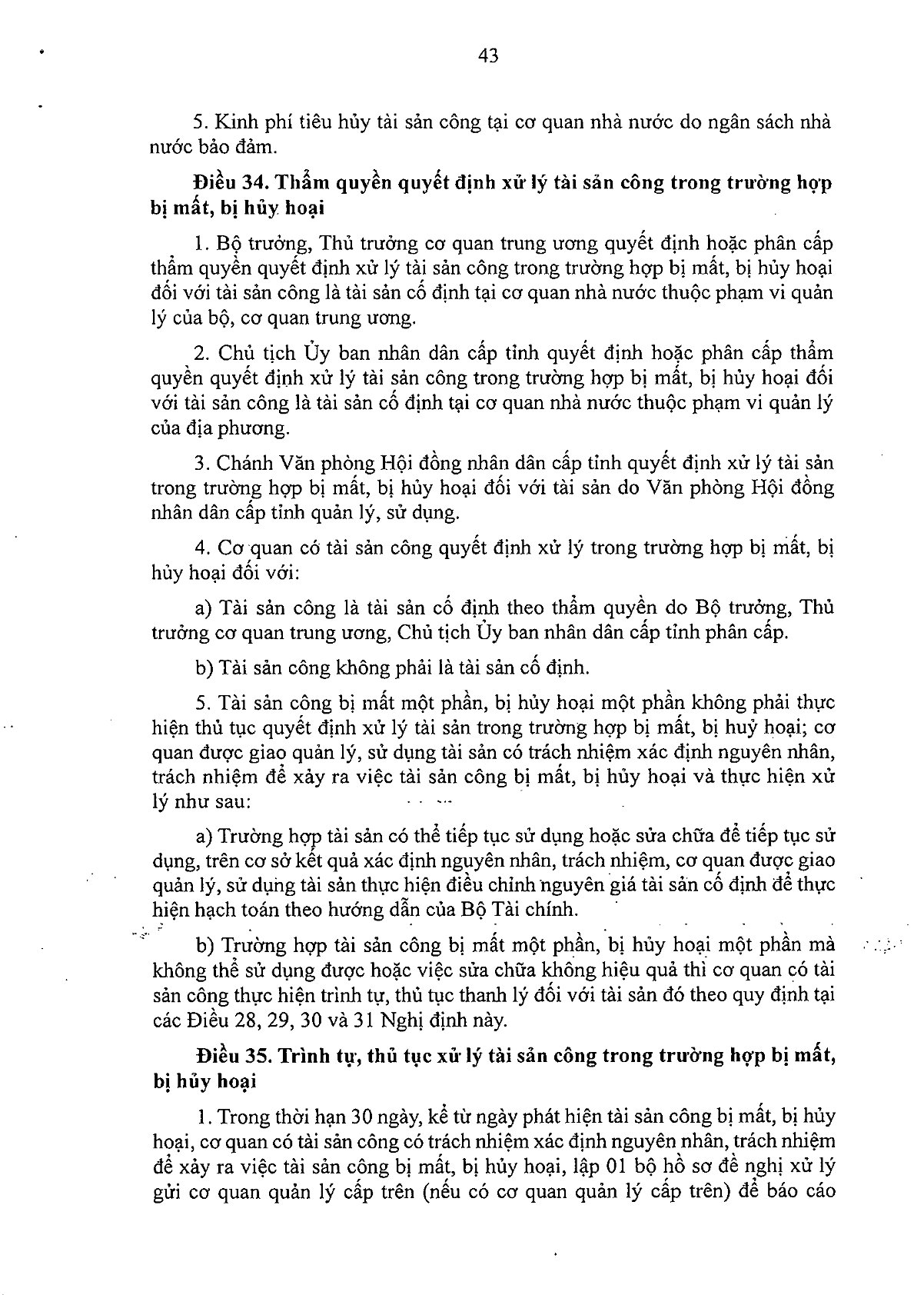 43

5. Kinh phí tiêu hủy tài sản công tại cơ quan nhà nước do ngân sách nhà nước bảo đảm.

Điều 34. Thẩm quyền quyết định xử lý tài sản công trong trường hợp bị mất, bị hủy hoại

1. Bộ trưởng, Thủ trưởng cơ quan trung ương quyết định hoặc phân cấp thẩm quyền quyết định xử lý tài sản công trong trường hợp bị mất, bị hủy hoại đối với tài sản công là tài sản cố định tại cơ quan nhà nước thuộc phạm vi quản lý của bộ, cơ quan trung ương.

2. Chủ tịch Ủy ban nhân dân cấp tỉnh quyết định hoặc phân cấp thẩm quyền quyết định xử lý tài sản công trong trường hợp bị mất, bị hủy hoại đối với tài sản công là tài sản cố định tại cơ quan nhà nước thuộc phạm vi quản lý của địa phương.

3. Chánh Văn phòng Hội đồng nhân dân cấp tỉnh quyết định xử lý tài sản trong trường hợp bị mất, bị hủy hoại đối với tài sản do Văn phòng Hội đồng nhân dân cấp tỉnh quản lý, sử dụng.

4. Cơ quan có tài sản công quyết định xử lý trong trường hợp bị mất, bị hủy hoại đối với:

a) Tài sản công là tài sản cố định theo thẩm quyền do Bộ trưởng, Thủ trưởng cơ quan trung ương, Chủ tịch Ủy ban nhân dân cấp tỉnh phân cấp.

b) Tài sản công không phải là tài sản cố định.

5. Tài sản công bị mất một phần, bị hủy hoại một phần không phải thực hiện thủ tục quyết định xử lý tài sản trong trường hợp bị mất, bị huỷ hoại; cơ quan được giao quản lý, sử dụng tài sản có trách nhiệm xác định nguyên nhân, trách nhiệm để xảy ra việc tài sản công bị mất, bị hủy hoại và thực hiện xử lý như sau:

a) Trường hợp tài sản có thể tiếp tục sử dụng hoặc sửa chữa để tiếp tục sử dụng, trên cơ sở kết quả xác định nguyên nhân, trách nhiệm, cơ quan được giao quản lý, sử dụng tài sản thực hiện điều chỉnh nguyên giá tài sản cố định để thực hiện hạch toán theo hướng dẫn của Bộ Tài chính.

b) Trường hợp tài sản công bị mất một phần, bị hủy hoại một phần mà không thể sử dụng được hoặc việc sửa chữa không hiệu quả thì cơ quan có tài sản công thực hiện trình tự, thủ tục thanh lý đối với tài sản đó theo quy định tại các Điều 28, 29, 30 và 31 Nghị định này.

Điều 35. Trình tự, thủ tục xử lý tài sản công trong trường hợp bị mất, bị hủy hoại

1. Trong thời hạn 30 ngày, kể từ ngày phát hiện tài sản công bị mất, bị hủy hoại, cơ quan có tài sản công có trách nhiệm xác định nguyên nhân, trách nhiệm để xảy ra việc tài sản công bị mất, bị hủy hoại, lập 01 bộ hồ sơ đề nghị xử lý gửi cơ quan quản lý cấp trên (nếu có cơ quan quản lý cấp trên) để báo cáo